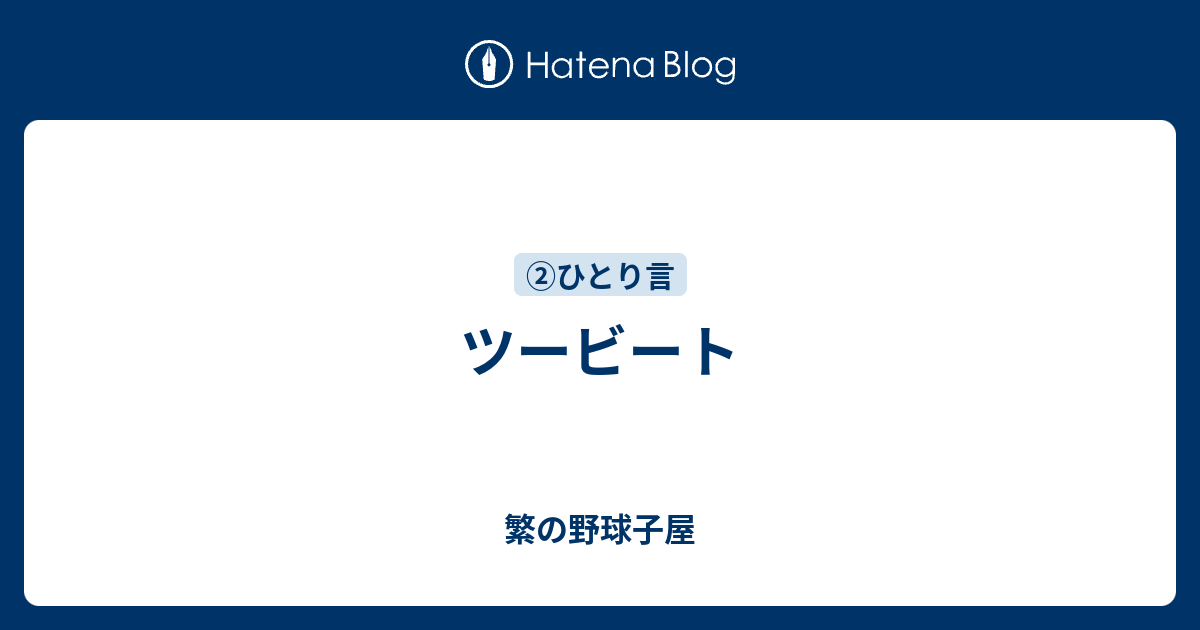 Hatena Blog

②ひとり言

ツービート

繁の野球子屋